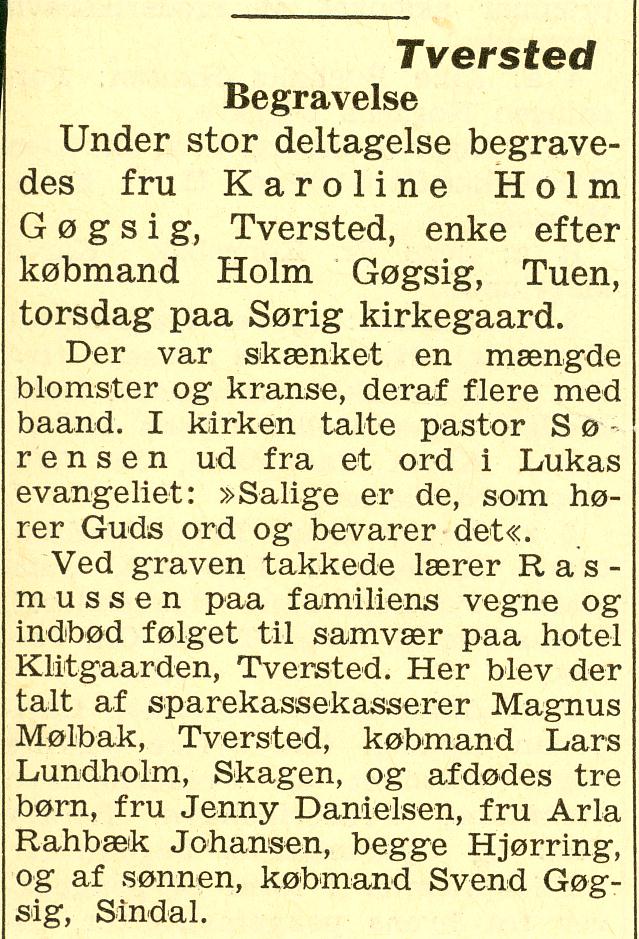 Tversted

Begravelse

Under stor deltagelse begravedes fru Karoline Holm Gøgsig, Tversted, enke efter købmand Holm Gøgsig, Tuen, torsdag paa Sørig kirkegaard.

Der var skænket en mængde blomster og kranse, deraf flere med baand. I kirken talte pastor Sørensen ud fra et ord i Lukas evangeliet: »Salige er de, som hører Guds ord og bevarer det«.

Ved graven takkede lærer Rasmussen paa familiens vegne og indbød følget til samvær paa hotel Klitgaarden, Tversted. Her blev der talt af sparekassekasserer Magnus Mølbak, Tversted, købmand Lars Lundholm, Skagen, og afdødes tre børn, fru Jenny Danielsen, fru Arla Rahbæk Johansen, begge Hjørring, og af sønnen, købmand Svend Gøgsig, Sindal.